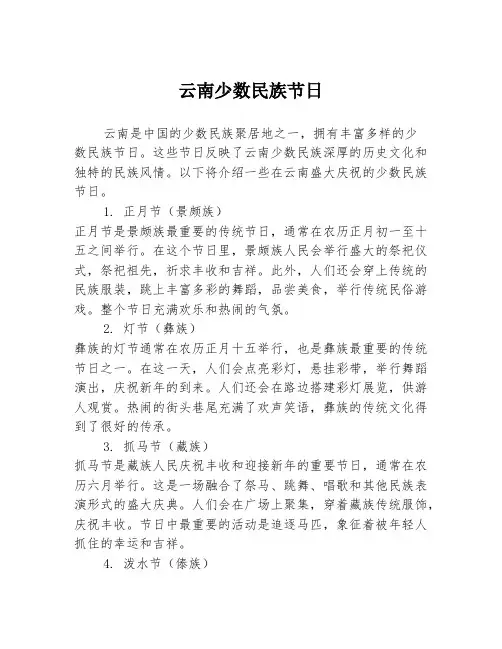 云南少数民族节日

云南是中国的少数民族聚居地之一，拥有丰富多样的少数民族节日。这些节日反映了云南少数民族深厚的历史文化和独特的民族风情。以下将介绍一些在云南盛大庆祝的少数民族节日。

1. 正月节（景颇族）

正月节是景颇族最重要的传统节日，通常在农历正月初一至十五之间举行。在这个节日里，景颇族人民会举行盛大的祭祀仪式，祭祀祖先，祈求丰收和吉祥。此外，人们还会穿上传统的民族服装，跳上丰富多彩的舞蹈，品尝美食，举行传统民俗游戏。整个节日充满欢乐和热闹的气氛。

2. 灯节（彝族）

彝族的灯节通常在农历正月十五举行，也是彝族最重要的传统节日之一。在这一天，人们会点亮彩灯，悬挂彩带，举行舞蹈演出，庆祝新年的到来。人们还会在路边搭建彩灯展览，供游人观赏。热闹的街头巷尾充满了欢声笑语，彝族的传统文化得到了很好的传承。

3. 抓马节（藏族）

抓马节是藏族人民庆祝丰收和迎接新年的重要节日，通常在农历六月举行。这是一场融合了祭马、跳舞、唱歌和其他民族表演形式的盛大庆典。人们会在广场上聚集，穿着藏族传统服饰，庆祝丰收。节日中最重要的活动是追逐马匹，象征着被年轻人抓住的幸运和吉祥。

4. 泼水节（傣族）